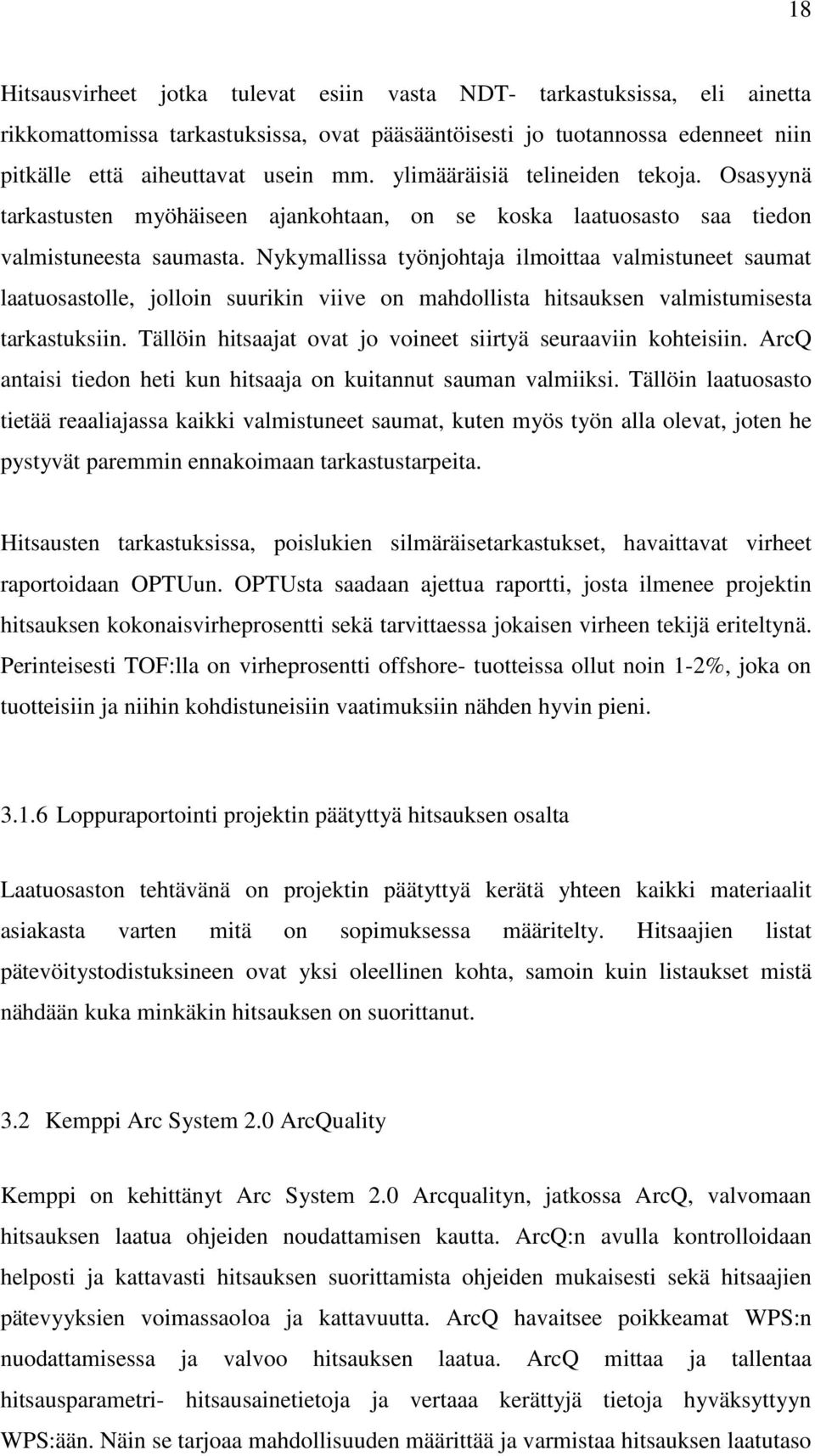 18

Hitsausvirheet jotka tulevat esiin vasta NDT- tarkastuksissa, eli ainetta rikkomattomissa tarkastuksissa, ovat pääsääntöisesti jo tuotannossa edenneet niin pitkälle että aiheuttavat usein mm. ylimääräisiä telineiden tekoja. Osasyynä tarkastusten myöhäiseen ajankohtaan, on se koska laatuosasto saa tiedon valmistuneesta saumasta. Nykymallissa työnjohtaja ilmoittaa valmistuneet saumat laatuosastolle, jolloin suurikin viive on mahdollista hitsauksen valmistumisesta tarkastuksiin. Tällöin hitsaajat ovat jo voineet siirtyä seuraaviin kohteisiin. ArcQ antaisi tiedon heti kun hitsaaja on kuitannut sauman valmiiksi. Tällöin laatuosasto tietää reaaliajassa kaikki valmistuneet saumat, kuten myös työn alla olevat, joten he pystyvät paremmin ennakoimaan tarkastustarpeita.

Hitsausten tarkastuksissa, poislukien silmäräisetarkastukset, havaittavat virheet raportoidaan OPTUun. OPTUsta saadaan ajettua raportti, josta ilmenee projektin hitsauksen kokonaisvirheprosentti sekä tarvittaessa jokaisen virheen tekijä eriteltynä. Perinteisesti TOF:lla on virheprosentti offshore- tuotteissa ollut noin 1-2%, joka on tuotteisiin ja niihin kohdistuneisiin vaatimuksiin nähden hyvin pieni.

3.1.6 Loppuraportointi projektin päätyttyä hitsauksen osalta

Laatuosaston tehtävänä on projektin päätyttyä kerätä yhteen kaikki materiaalit asiakasta varten mitä on sopimuksessa määritelty. Hitsaajien listat pätevöitystodistuksineen ovat yksi oleellinen kohta, samoin kuin listaukset mistä nähdään kuka minkäkin hitsauksen on suorittanut.

3.2 Kemppi Arc System 2.0 ArcQuality

Kemppi on kehittänyt Arc System 2.0 Arcqualityn, jatkossa ArcQ, valvomaan hitsauksen laatua ohjeiden noudattamisen kautta. ArcQ:n avulla kontrolloidaan helposti ja kattavasti hitsauksen suorittamista ohjeiden mukaisesti sekä hitsaajien pätevyyksien voimassaoloa ja kattavuutta. ArcQ havaitsee poikkeamat WPS:n nuodattamisessa ja valvoo hitsauksen laatua. ArcQ mittaa ja tallentaa hitsausparametri- hitsausainetietoja ja vertaaa kerättyjä tietoja hyväksyttyyn WPS:ään. Näin se tarjoaa mahdollisuuden määrittää ja varmistaa hitsauksen laatutaso